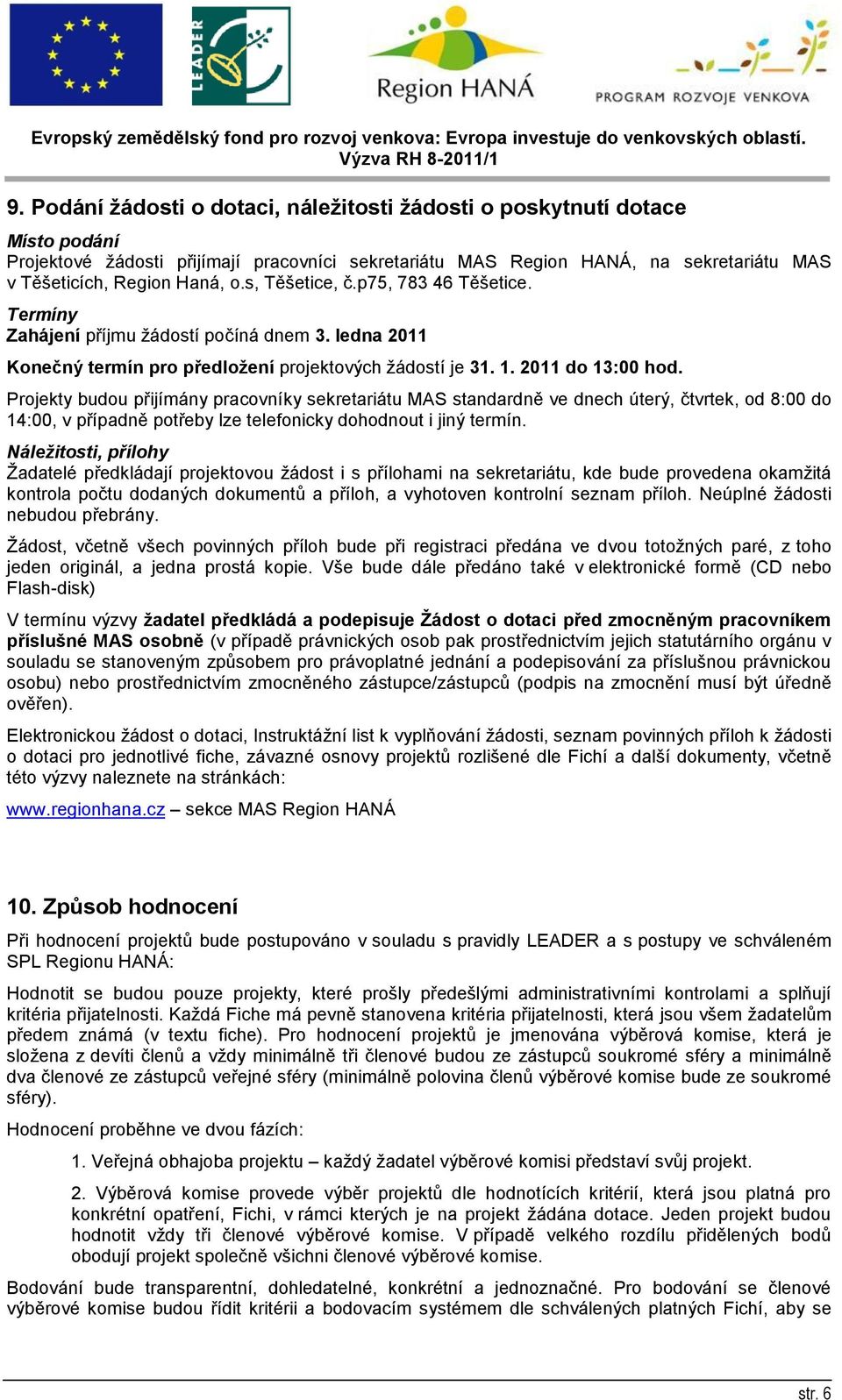 LEADER

Region HANÁ

PROGRAM ROZVOJE VENKOVA

Evropský zemědělský fond pro rozvoj venkova: Evropa investuje do venkovských oblastí.
Výzva RH 8-2011/1

9. Podání žádosti o dotaci, náležitosti žádosti o poskytnutí dotace

Místo podání
Projektové žádosti přijímají pracovníci sekretariátu MAS Region HANÁ, na sekretariátu MAS v Těšeticích, Region Haná, o.s, Těšetice, č.p75, 783 46 Těšetice.

Termíny
Zahájení příjmu žádostí počíná dnem 3. ledna 2011

Konečný termín pro předložení projektových žádostí je 31. 1. 2011 do 13:00 hod.

Projekty budou přijímány pracovníky sekretariátu MAS standardně ve dnech úterý, čtvrtek, od 8:00 do 14:00, v případně potřeby lze telefonicky dohodnout i jiný termín.

Náležitosti, přílohy
Žadatelé předkládají projektovou žádost i s přílohami na sekretariátu, kde bude provedena okamžitá kontrola počtu dodaných dokumentů a příloh, a vyhotoven kontrolní seznam příloh. Neúplné žádosti nebudou přebrány.

Žádost, včetně všech povinných příloh bude při registraci předána ve dvou totožných paré, z toho jeden originál, a jedna prostá kopie. Vše bude dále předáno také v elektronické formě (CD nebo Flash-disk)

V termínu výzvy žadatel předkládá a podepisuje Žádost o dotaci před zmocněným pracovníkem příslušné MAS osobně (v případě právnických osob pak prostřednictvím jejich statutárního orgánu v souladu se stanoveným způsobem pro právoplatné jednání a podepisování za příslušnou právnickou osobu) nebo prostřednictvím zmocněného zástupce/zástupců (podpis na zmocnění musí být úředně ověřen).

Elektronickou žádost o dotaci, Instruktážní list k vyplňování žádosti, seznam povinných příloh k žádosti o dotaci pro jednotlivé fiche, závazné osnovy projektů rozlišené dle Fichí a další dokumenty, včetně této výzvy naleznete na stránkách:

www.regionhana.cz – sekce MAS Region HANÁ

10. Způsob hodnocení

Při hodnocení projektů bude postupováno v souladu s pravidly LEADER a s postupy ve schváleném SPL Regionu HANÁ:

Hodnotit se budou pouze projekty, které prošly předešlými administrativními kontrolami a splňují kritéria přijatelnosti. Každá Fiche má pevně stanovena kritéria přijatelnosti, která jsou všem žadatelům předem známá (v textu fiche). Pro hodnocení projektů je jmenována výběrová komise, která je složena z devíti členů a vždy minimálně tři členové budou ze zástupců soukromé sféry a minimálně dva členové ze zástupců veřejné sféry (minimálně polovina členů výběrové komise bude ze soukromé sféry).

Hodnocení proběhne ve dvou fázích:

1. Veřejná obhajoba projektu – každý žadatel výběrové komisi představí svůj projekt.

2. Výběrová komise provede výběr projektů dle hodnotících kritérií, která jsou platná pro konkrétní opatření, Fichi, v rámci kterých je na projekt žádána dotace. Jeden projekt budou hodnotit vždy tři členové výběrové komise. V případě velkého rozdílu přidělených bodů obodují projekt společně všichni členové výběrové komise.

Bodování bude transparentní, dohledatelné, konkrétní a jednoznačné. Pro bodování se členové výběrové komise budou řídit kritérii a bodovacím systémem dle schválených platných Fichí, aby se

str. 6